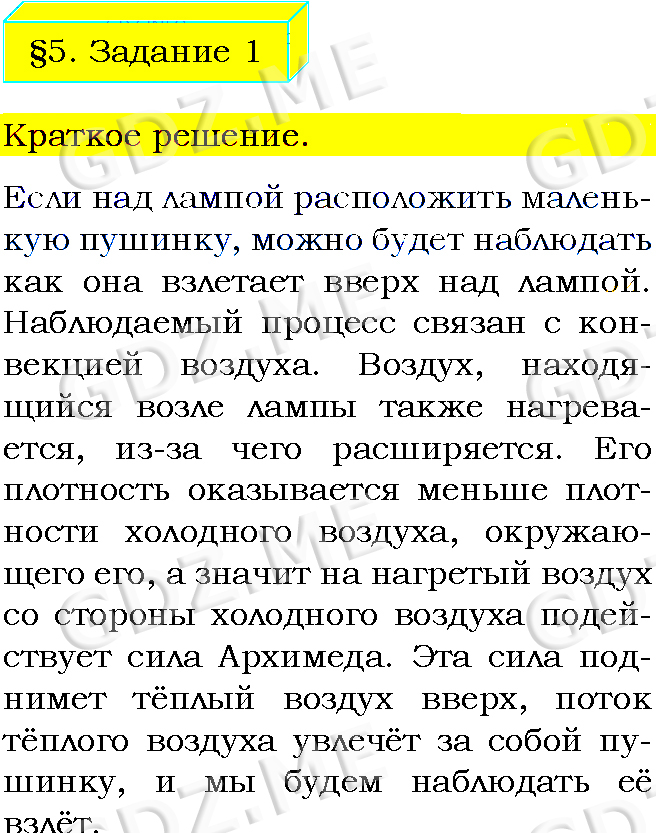 §5. Задание 1

Краткое решение.

Если над лампой расположить маленькую пушинку, можно будет наблюдать как она взлетает вверх над лампой. Наблюдаемый процесс связан с конвекцией воздуха. Воздух, находящийся возле лампы также нагревается, из-за чего расширяется. Его плотность оказывается меньше плотности холодного воздуха, окружающего его, а значит на нагретый воздух со стороны холодного воздуха подействует сила Архимеда. Эта сила поднимет тёплый воздух вверх, поток тёплого воздуха увлечёт за собой пушинку, и мы будем наблюдать её взлёт.

GDZ.ME